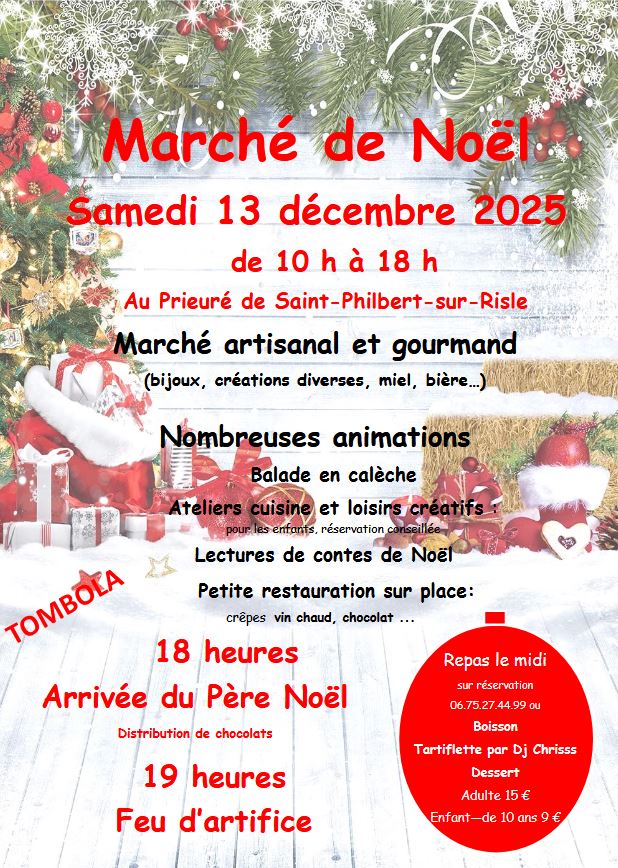 Marché de Noël

Samedi 13 décembre 2025

de 10 h à 18 h

Au Prieuré de Saint-Philbert-sur-Risle

Marché artisanal et gourmand

(bijoux, créations diverses, miel, bière…)

Nombreuses animations

Balade en calèche

Ateliers cuisine et loisirs créatifs :

pour les enfants, réservation conseillée

Lectures de contes de Noël

Petite restauration sur place:

crêpes vin chaud, chocolat ...

TOMBOLA

18 heures

Arrivée du Père Noël

Distribution de chocolats

19 heures

Feu d'artifice

Repas le midi

sur réservation

06.75.27.44.99 ou

Boisson

Tartiflette par Dj Chrisss

Dessert

Adulte 15 €

Enfant—de 10 ans 9 €